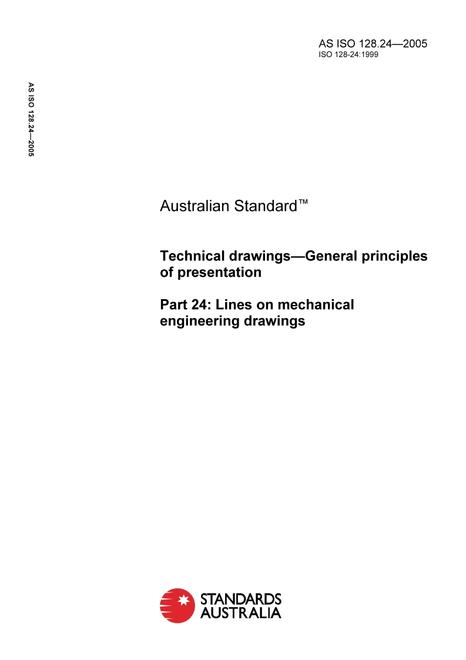 AS ISO 128.24—2005
ISO 128-24:1999

AS ISO 128.24—2005

Australian Standard™

Technical drawings—General principles of presentation

Part 24: Lines on mechanical engineering drawings

STANDARDS AUSTRALIA